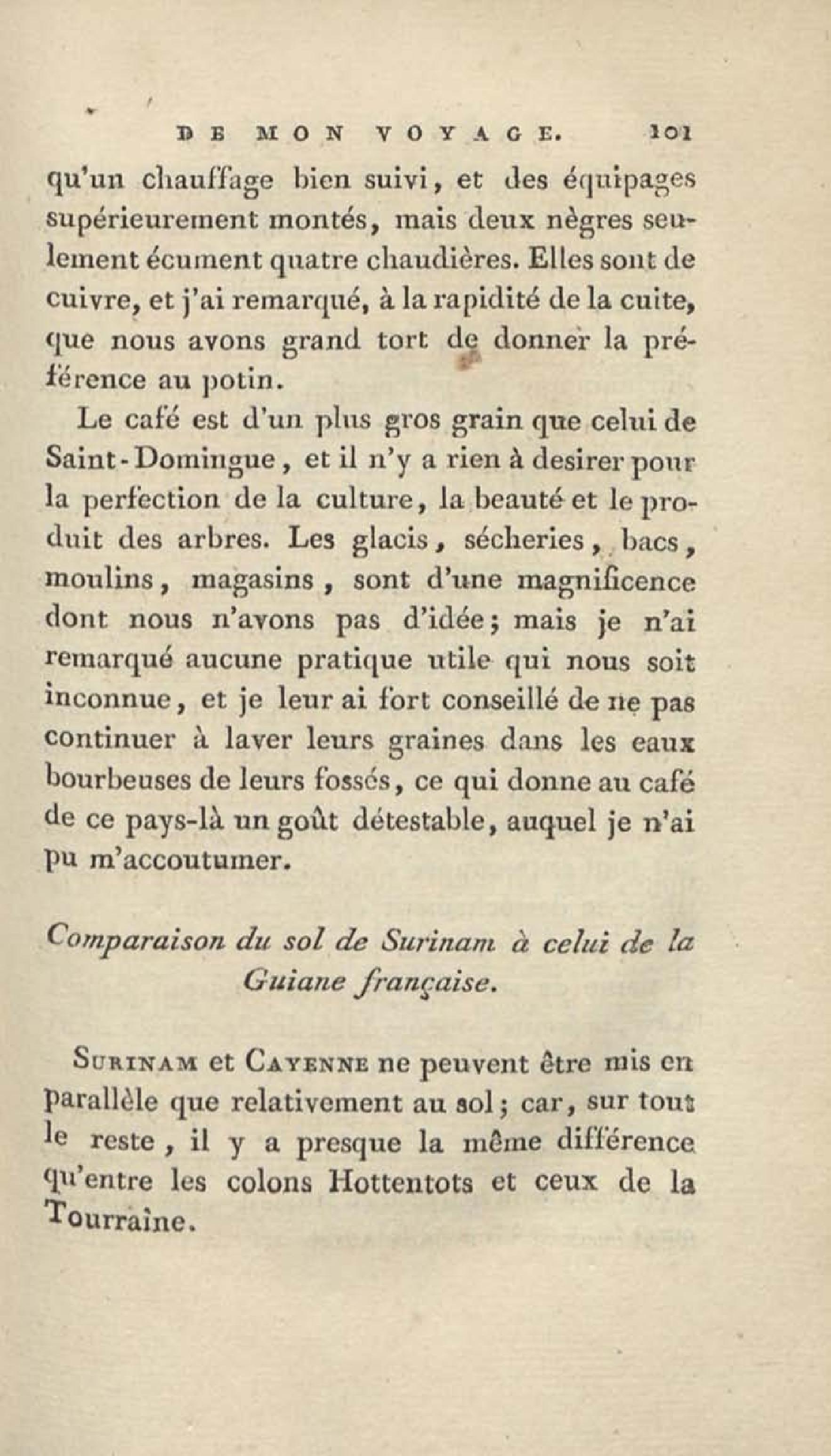 DE MON VOYAGE. 101

qu'un chauffage bien suivi, et des équipages supérieurement montés, mais deux nègres seulement écument quatre chaudières. Elles sont de cuivre, et j'ai remarqué, à la rapidité de la cuite, que nous avons grand tort de donner la préférence au potin.

Le café est d'un plus gros grain que celui de Saint-Domingue, et il n'y a rien à desirer pour la perfection de la culture, la beauté et le produit des arbres. Les glacis, sécheries, bacs, moulins, magasins, sont d'une magnificence dont nous n'avons pas d'idée; mais je n'ai remarqué aucune pratique utile qui nous soit inconnue, et je leur ai fort conseillé de ne pas continuer à laver leurs graines dans les eaux bourbeuses de leurs fossés, ce qui donne au café de ce pays-là un goût détestable, auquel je n'ai pu m'accoutumer.

Comparaison du sol de Surinam à celui de la Guiane française.

Surinam et Cayenne ne peuvent être mis en parallèle que relativement au sol; car, sur tout le reste, il y a presque la même différence qu'entre les colons Hottentots et ceux de la Tourraine.